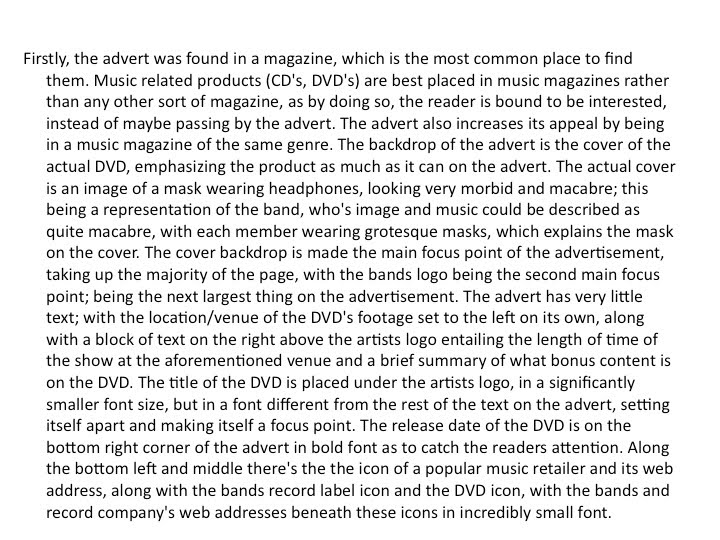 Firstly, the advert was found in a magazine, which is the most common place to find them. Music related products (CD's, DVD's) are best placed in music magazines rather than any other sort of magazine, as by doing so, the reader is bound to be interested, instead of maybe passing by the advert. The advert also increases its appeal by being in a music magazine of the same genre. The backdrop of the advert is the cover of the actual DVD, emphasizing the product as much as it can on the advert. The actual cover is an image of a mask wearing headphones, looking very morbid and macabre; this being a representation of the band, who's image and music could be described as quite macabre, with each member wearing grotesque masks, which explains the mask on the cover. The cover backdrop is made the main focus point of the advertisement, taking up the majority of the page, with the bands logo being the second main focus point; being the next largest thing on the advertisement. The advert has very little text; with the location/venue of the DVD's footage set to the left on its own, along with a block of text on the right above the artists logo entailing the length of time of the show at the aforementioned venue and a brief summary of what bonus content is on the DVD. The title of the DVD is placed under the artists logo, in a significantly smaller font size, but in a font different from the rest of the text on the advert, setting itself apart and making itself a focus point. The release date of the DVD is on the bottom right corner of the advert in bold font as to catch the readers attention. Along the bottom left and middle there's the the icon of a popular music retailer and its web address, along with the bands record label icon and the DVD icon, with the bands and record company's web addresses beneath these icons in incredibly small font.